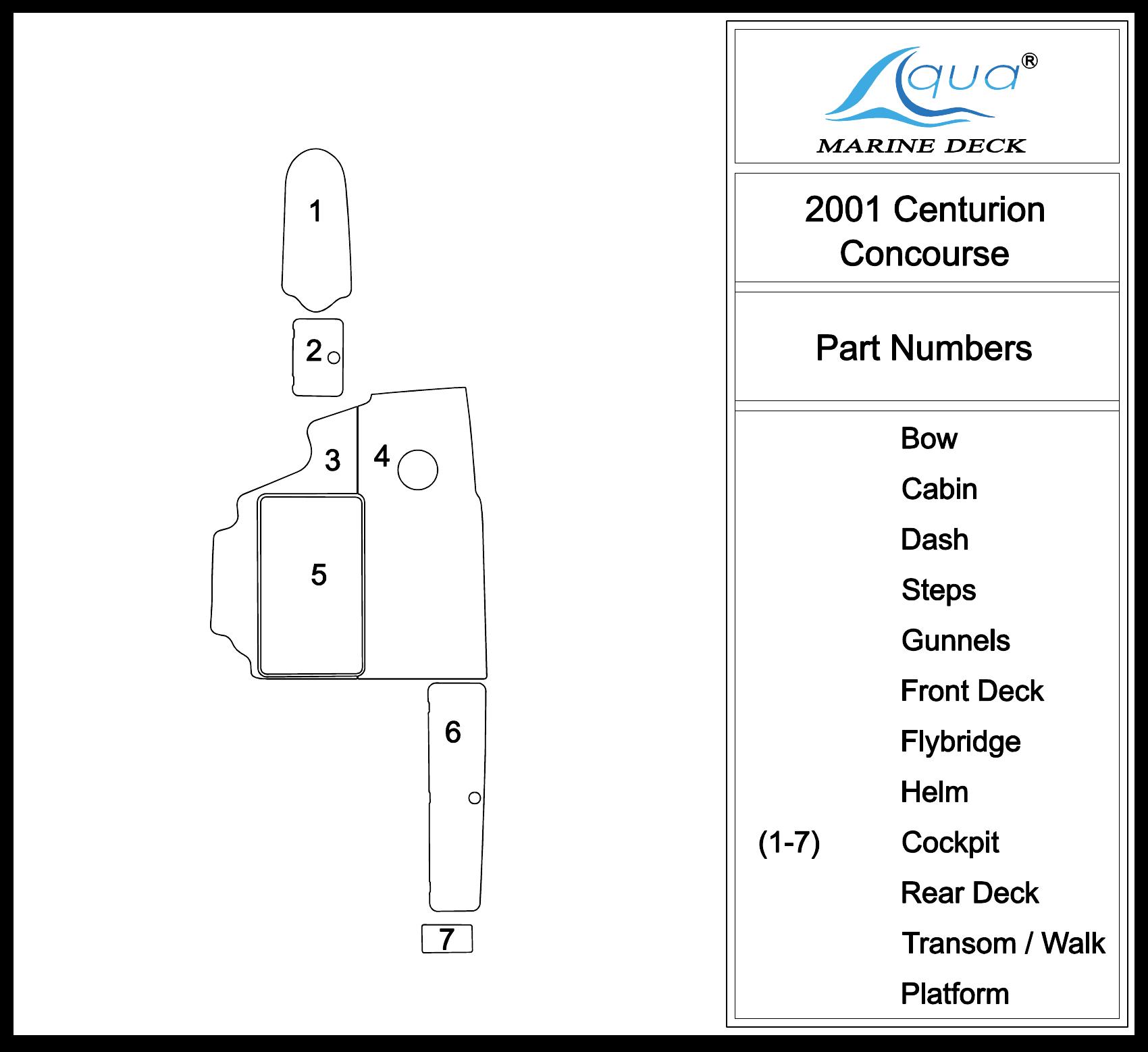 1
2
3
4
5
6
7

Aqua®
MARINE DECK

2001 Centurion Concourse

Part Numbers

Bow
Cabin
Dash
Steps
Gunnels
Front Deck
Flybridge
Helm
(1-7) Cockpit
Rear Deck
Transom / Walk
Platform